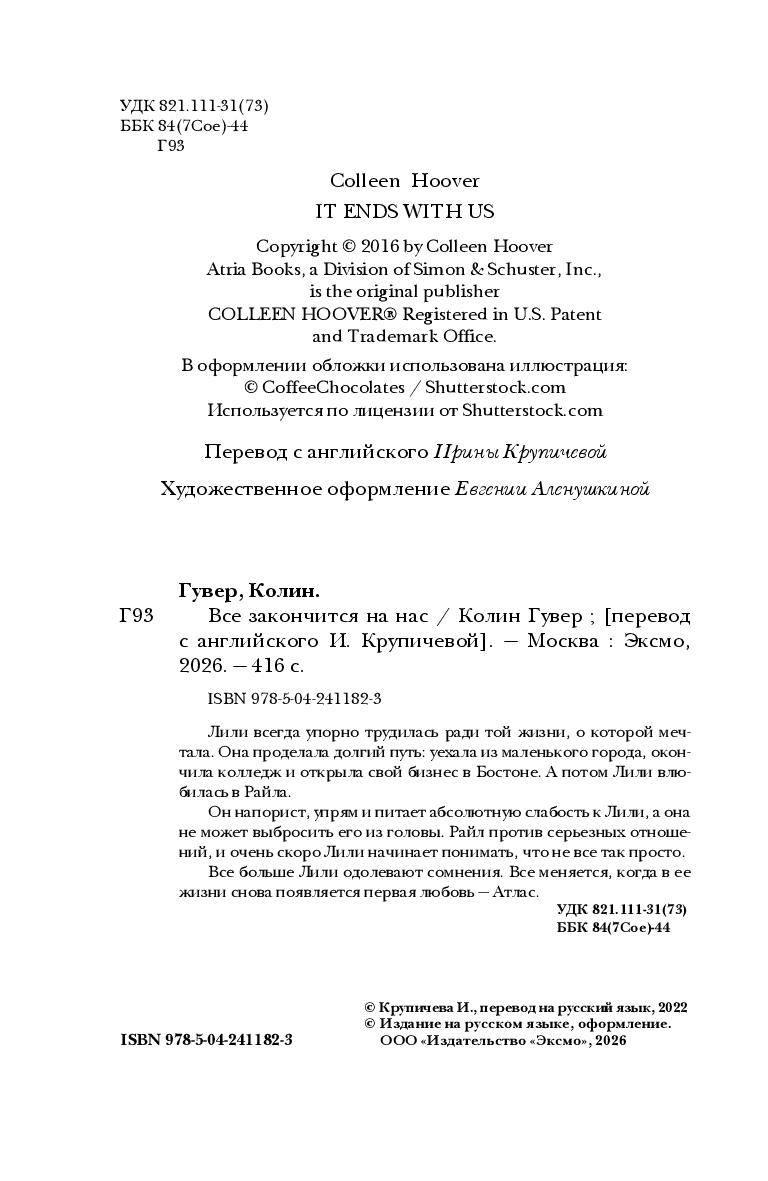 УДК 821.111-31(73)
ББК 84(7Сое)-44
Г93

Colleen Hoover
IT ENDS WITH US

Copyright © 2016 by Colleen Hoover
Atria Books, a Division of Simon & Schuster, Inc., is the original publisher
COLLEEN HOOVER® Registered in U.S. Patent and Trademark Office.

В оформлении обложки использована иллюстрация:
© CoffeeChocolates / Shutterstock.com
Используется по лицензии от Shutterstock.com

Перевод с английского Ирины Крупичевой

Художественное оформление Евгении Аленушкиной

Гувер, Колин.
Г93 Все закончится на нас / Колин Гувер ; [перевод с английского И. Крупичевой]. — Москва : Эксмо, 2026. — 416 с.

ISBN 978-5-04-241182-3

Лили всегда упорно трудилась ради той жизни, о которой мечтала. Она проделала долгий путь: уехала из маленького города, окончила колледж и открыла свой бизнес в Бостоне. А потом Лили влюбилась в Райла.

Он напорист, упрям и питает абсолютную слабость к Лили, а она не может выбросить его из головы. Райл против серьезных отношений, и очень скоро Лили начинает понимать, что не все так просто.

Все больше Лили одолевают сомнения. Все меняется, когда в ее жизни снова появляется первая любовь — Атлас.

УДК 821.111-31(73)
ББК 84(7Сое)-44

© Крупичева И., перевод на русский язык, 2022
© Издание на русском языке, оформление.
ООО «Издательство «Эксмо», 2026

ISBN 978-5-04-241182-3